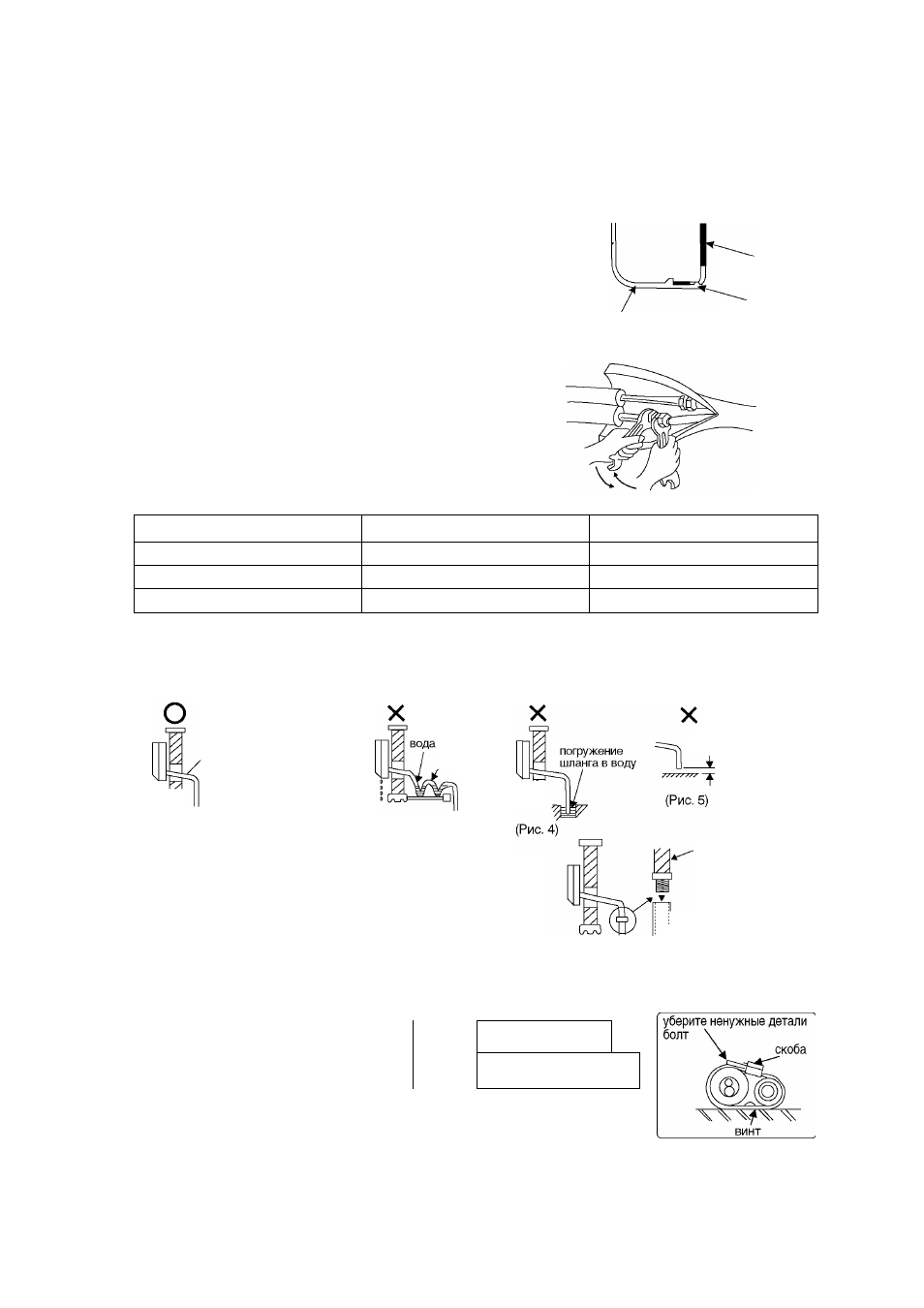 вода

погружение шланга в воду

(Рис. 4)

(Рис. 5)

уберите ненужные детали болт

скоба

винт